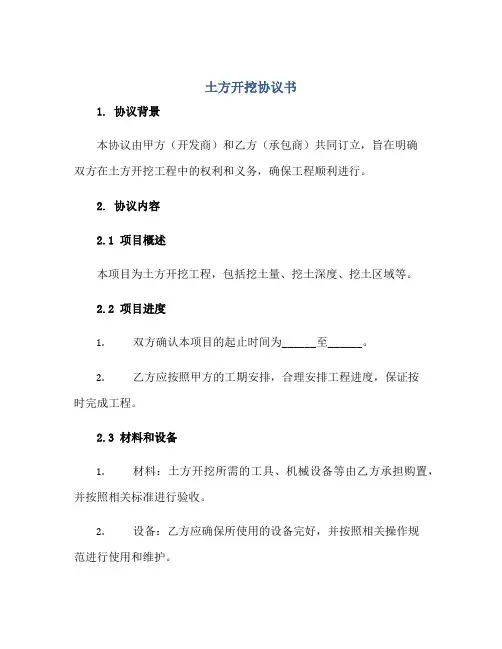 土方开挖协议书

1. 协议背景

本协议由甲方（开发商）和乙方（承包商）共同订立，旨在明确双方在土方开挖工程中的权利和义务，确保工程顺利进行。

2. 协议内容

2.1 项目概述

本项目为土方开挖工程，包括挖土量、挖土深度、挖土区域等。

2.2 项目进度

1. 双方确认本项目的起止时间为______至______。

2. 乙方应按照甲方的工期安排，合理安排工程进度，保证按时完成工程。

2.3 材料和设备

1. 材料：土方开挖所需的工具、机械设备等由乙方承担购置，并按照相关标准进行验收。

2. 设备：乙方应确保所使用的设备完好，并按照相关操作规范进行使用和维护。